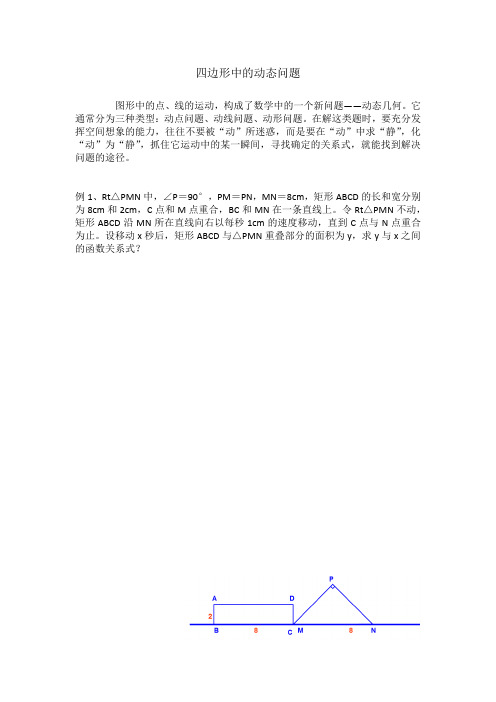 四边形中的动态问题

图形中的点、线的运动，构成了数学中的一个新问题——动态几何。它通常分为三种类型：动点问题、动线问题、动形问题。在解这类题时，要充分发挥空间想象的能力，往往不要被“动”所迷惑，而是要在“动”中求“静”，化“动”为“静”，抓住它运动中的某一瞬间，寻找确定的关系式，就能找到解决问题的途径。

例 1、Rt△PMN 中，∠P＝90°，PM＝PN，MN＝8cm，矩形 ABCD 的长和宽分别为 8cm 和 2cm，C 点和 M 点重合，BC 和 MN 在一条直线上。令 Rt△PMN 不动，矩形 ABCD 沿 MN 所在直线向右以每秒 1cm 的速度移动，直到 C 点与 N 点重合为止。设移动 x 秒后，矩形 ABCD 与△PMN 重叠部分的面积为 y，求 y 与 x 之间的函数关系式？

P
A
D
2
B
8
C
M
8
N